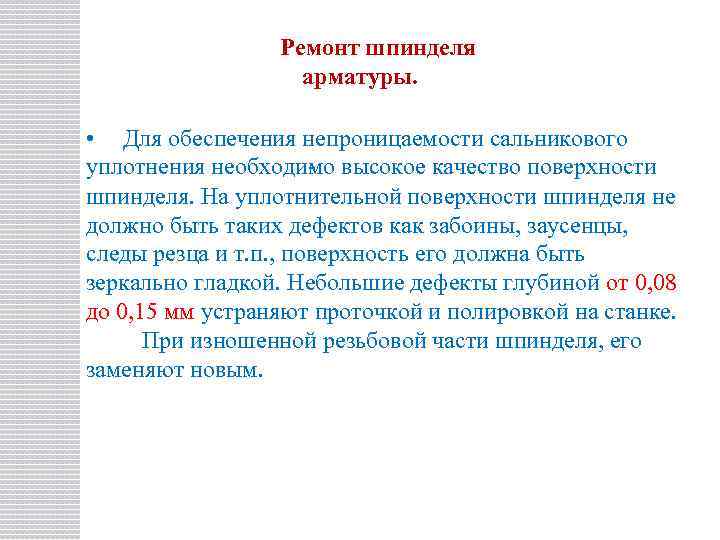 Ремонт шпинделя арматуры.

• Для обеспечения непроницаемости сальникового уплотнения необходимо высокое качество поверхности шпинделя. На уплотнительной поверхности шпинделя не должно быть таких дефектов как забоины, заусенцы, следы резца и т.п., поверхность его должна быть зеркально гладкой. Небольшие дефекты глубиной от 0,08 до 0,15 мм устраняют проточкой и полировкой на станке.

При изношенной резьбовой части шпинделя, его заменяют новым.